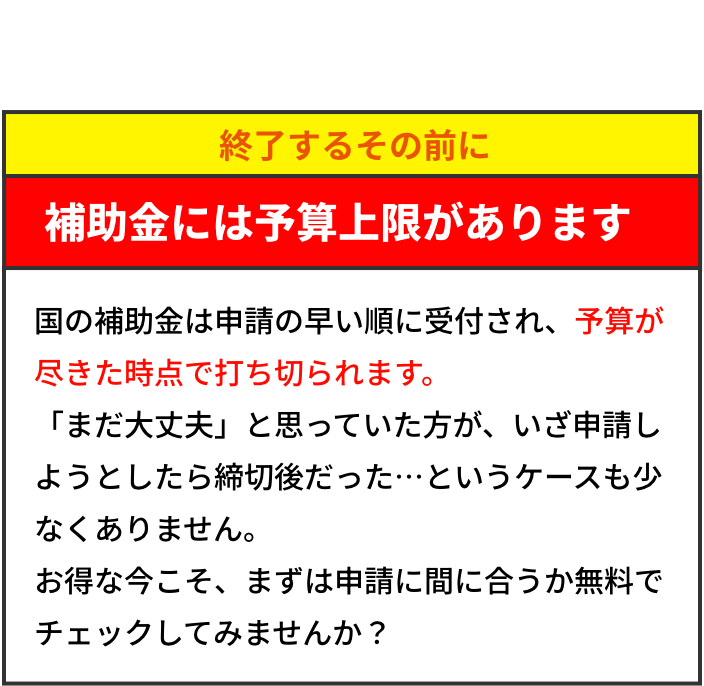 終了するその前に

補助金には予算上限があります

国の補助金は申請の早い順に受付され、予算が尽きた時点で打ち切られます。
「まだ大丈夫」と思っていた方が、いざ申請しようとしたら締切後だった…というケースも少なくありません。
お得な今こそ、まずは申請に間に合うか無料でチェックしてみませんか？